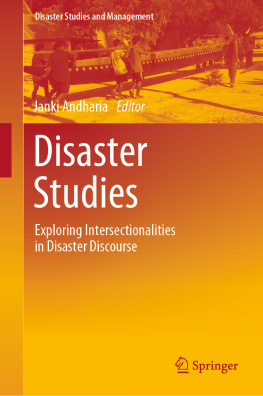 Disaster Studies and Management

Janki Andharia Editor

Disaster Studies

Exploring Intersectionalities in Disaster Discourse

Springer